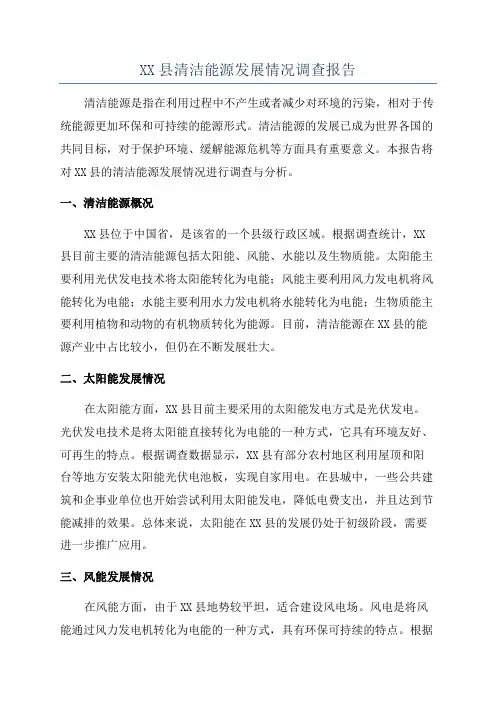 XX 县清洁能源发展情况调查报告

清洁能源是指在利用过程中不产生或者减少对环境的污染，相对于传统能源更加环保和可持续的能源形式。清洁能源的发展已成为世界各国的共同目标，对于保护环境、缓解能源危机等方面具有重要意义。本报告将对 XX 县的清洁能源发展情况进行调查与分析。

一、清洁能源概况

XX 县位于中国省，是该省的一个县级行政区域。根据调查统计，XX 县目前主要的清洁能源包括太阳能、风能、水能以及生物质能。太阳能主要利用光伏发电技术将太阳能转化为电能；风能主要利用风力发电机将风能转化为电能；水能主要利用水力发电机将水能转化为电能；生物质能主要利用植物和动物的有机物质转化为能源。目前，清洁能源在 XX 县的能源产业中占比较小，但仍在不断发展壮大。

二、太阳能发展情况

在太阳能方面，XX 县目前主要采用的太阳能发电方式是光伏发电。光伏发电技术是将太阳能直接转化为电能的一种方式，它具有环境友好、可再生的特点。根据调查数据显示，XX 县有部分农村地区利用屋顶和阳台等地方安装太阳能光伏电池板，实现自家用电。在县城中，一些公共建筑和企事业单位也开始尝试利用太阳能发电，降低电费支出，并且达到节能减排的效果。总体来说，太阳能在 XX 县的发展仍处于初级阶段，需要进一步推广应用。

三、风能发展情况

在风能方面，由于 XX 县地势较平坦，适合建设风电场。风电是将风能通过风力发电机转化为电能的一种方式，具有环保可持续的特点。根据